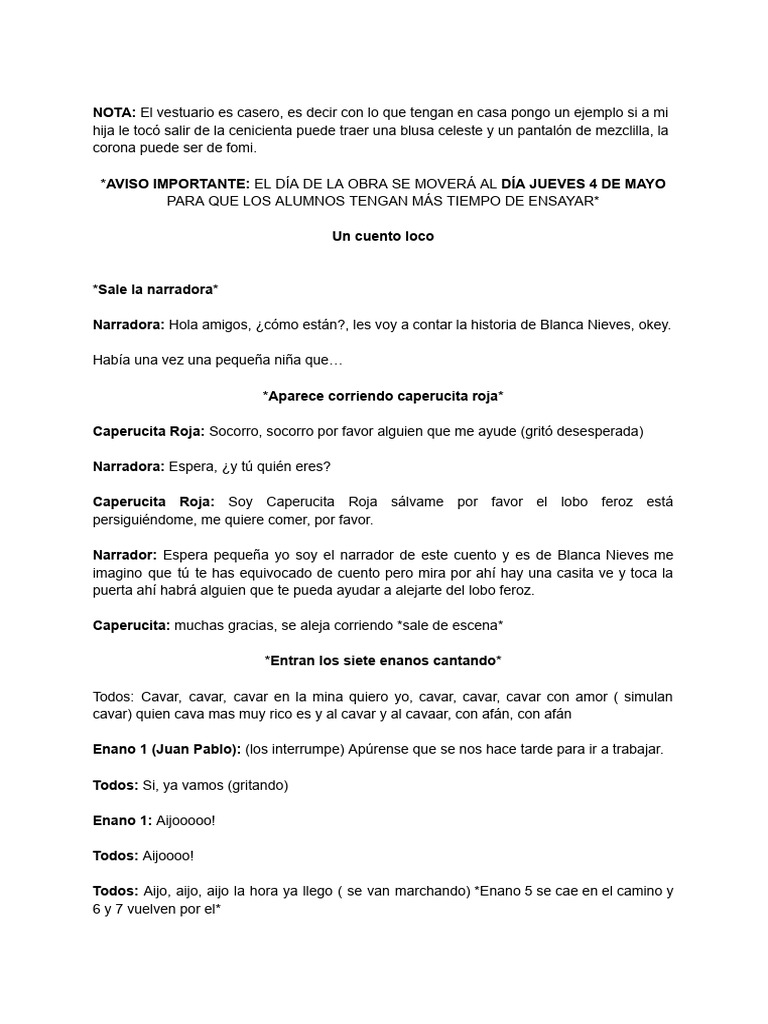 NOTA: El vestuario es casero, es decir con lo que tengan en casa pongo un ejemplo si a mi hija le tocó salir de la cenicienta puede traer una blusa celeste y un pantalón de mezclilla, la corona puede ser de fomi.

*AVISO IMPORTANTE: EL DÍA DE LA OBRA SE MOVERÁ AL DÍA JUEVES 4 DE MAYO PARA QUE LOS ALUMNOS TENGAN MÁS TIEMPO DE ENSAYAR*

Un cuento loco

*Sale la narradora*

Narradora: Hola amigos, ¿cómo están?, les voy a contar la historia de Blanca Nieves, okey.

Había una vez una pequeña niña que…

*Aparece corriendo caperucita roja*

Caperucita Roja: Socorro, socorro por favor alguien que me ayude (gritó desesperada)

Narradora: Espera, ¿y tú quién eres?

Caperucita Roja: Soy Caperucita Roja sálvame por favor el lobo feroz está persiguiéndome, me quiere comer, por favor.

Narrador: Espera pequeña yo soy el narrador de este cuento y es de Blanca Nieves me imagino que tú te has equivocado de cuento pero mira por ahí hay una casita ve y toca la puerta ahí habrá alguien que te pueda ayudar a alejarte del lobo feroz.

Caperucita: muchas gracias, se aleja corriendo *sale de escena*

*Entran los siete enanos cantando*

Todos: Cavar, cavar, cavar en la mina quiero yo, cavar, cavar, cavar con amor ( simulan cavar) quien cava mas muy rico es y al cavar y al cavaar, con afán, con afán

Enano 1 (Juan Pablo): (los interrumpe) Apúrense que se nos hace tarde para ir a trabajar.

Todos: Si, ya vamos (gritando)

Enano 1: Aijooooo!

Todos: Aijoooo!

Todos: Aijo, aijo, aijo la hora ya llego ( se van marchando) *Enano 5 se cae en el camino y 6 y 7 vuelven por el*